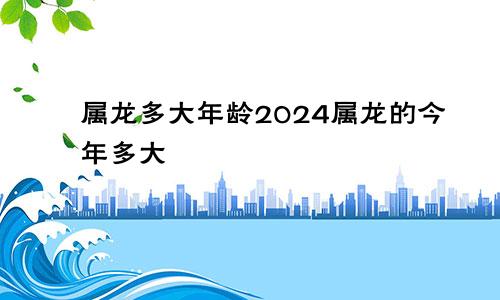 属龙多大年龄2024属龙的今年多大